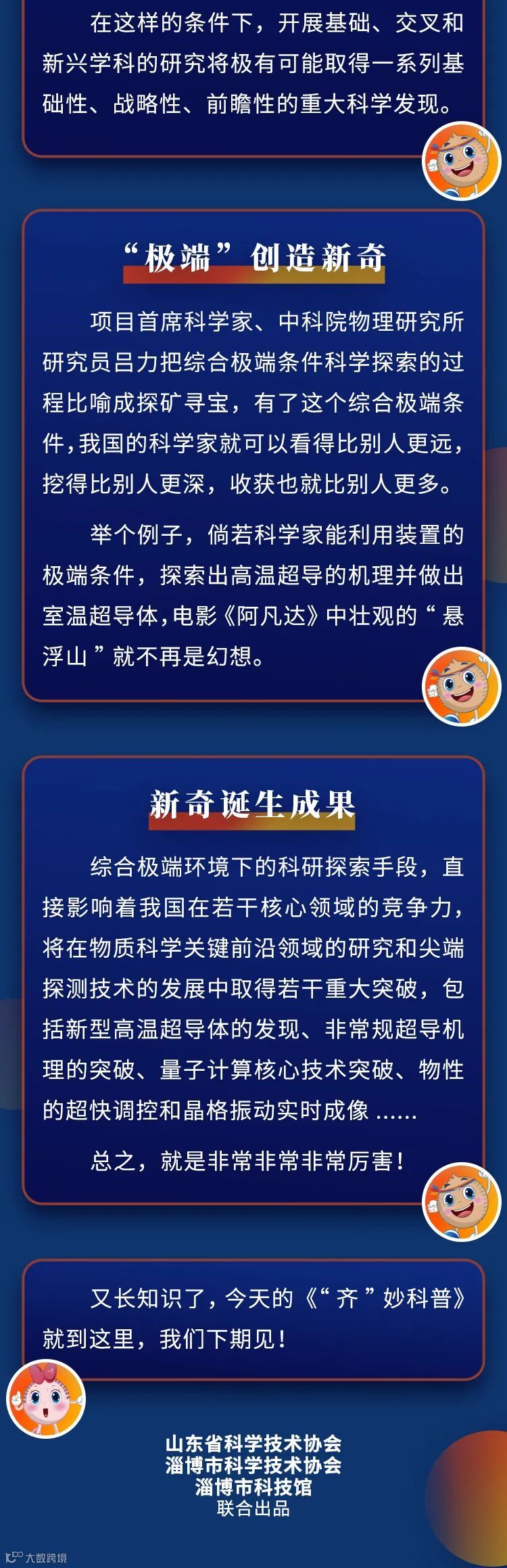 在这样的条件下，开展基础、交叉和新兴学科的研究将极有可能取得一系列基础性、战略性、前瞻性的重大科学发现。

“极端”创造新奇

项目首席科学家、中科院物理研究所研究员吕力把综合极端条件科学探索的过程比喻成探矿寻宝，有了这个综合极端条件，我国的科学家就可以看得比别人更远，挖得比别人更深，收获也就比别人更多。

举个例子，倘若科学家能利用装置的极端条件，探索出高温超导的机理并做出室温超导体，电影《阿凡达》中壮观的“悬浮山”就不再是幻想。

新奇诞生成果

综合极端环境下的科研探索手段，直接影响着我国在若干核心领域的竞争力，将在物质科学关键前沿领域的研究和尖端探测技术的发展中取得若干重大突破，包括新型高温超导体的发现、非常规超导机理的突破、量子计算核心技术突破、物性的超快调控和晶格振动实时成像……

总之，就是非常非常非常厉害！

又长知识了，今天的《“齐”妙科普》就到这里，我们下期见！

山东省科学技术协会
淄博市科学技术协会
淄博市科技馆
联合出品

大数跨境